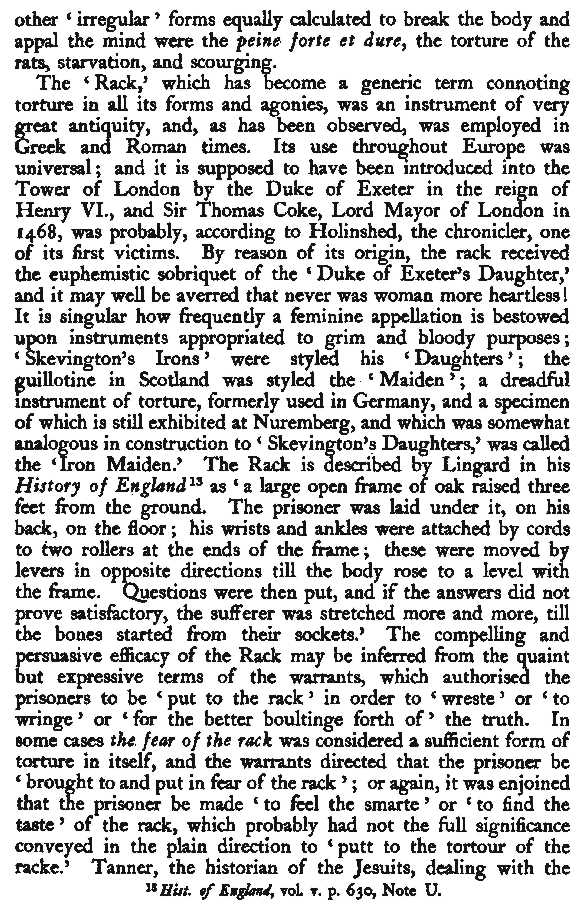 other 'irregular' forms equally calculated to break the body and appal the mind were the peine forte et dure, the torture of the rats, starvation, and scourging.

The 'Rack,' which has become a generic term connoting torture in all its forms and agonies, was an instrument of very great antiquity, and, as has been observed, was employed in Greek and Roman times. Its use throughout Europe was universal; and it is supposed to have been introduced into the Tower of London by the Duke of Exeter in the reign of Henry VI., and Sir Thomas Coke, Lord Mayor of London in 1468, was probably, according to Holinshed, the chronicler, one of its first victims. By reason of its origin, the rack received the euphemistic sobriquet of the 'Duke of Exeter's Daughter,' and it may well be averred that never was woman more heartless! It is singular how frequently a feminine appellation is bestowed upon instruments appropriated to grim and bloody purposes; 'Skevington's Irons' were styled his 'Daughters'; the guillotine in Scotland was styled the 'Maiden'; a dreadful instrument of torture, formerly used in Germany, and a specimen of which is still exhibited at Nuremberg, and which was somewhat analogous in construction to 'Skevington's Daughters,' was called the 'Iron Maiden.' The Rack is described by Lingard in his History of England$^{13}$ as 'a large open frame of oak raised three feet from the ground. The prisoner was laid under it, on his back, on the floor; his wrists and ankles were attached by cords to two rollers at the ends of the frame; these were moved by levers in opposite directions till the body rose to a level with the frame. Questions were then put, and if the answers did not prove satisfactory, the sufferer was stretched more and more, till the bones started from their sockets.' The compelling and persuasive efficacy of the Rack may be inferred from the quaint but expressive terms of the warrants, which authorised the prisoners to be 'put to the rack' in order to 'wreste' or 'to wringe' or 'for the better boultinge forth of' the truth. In some cases the fear of the rack was considered a sufficient form of torture in itself, and the warrants directed that the prisoner be 'brought to and put in fear of the rack'; or again, it was enjoined that the prisoner be made 'to feel the smarte' or 'to find the taste' of the rack, which probably had not the full significance conveyed in the plain direction to 'putt to the tortour of the racke.' Tanner, the historian of the Jesuits, dealing with the

$^{13}$ Hist. of England, vol. v. p. 630, Note U.